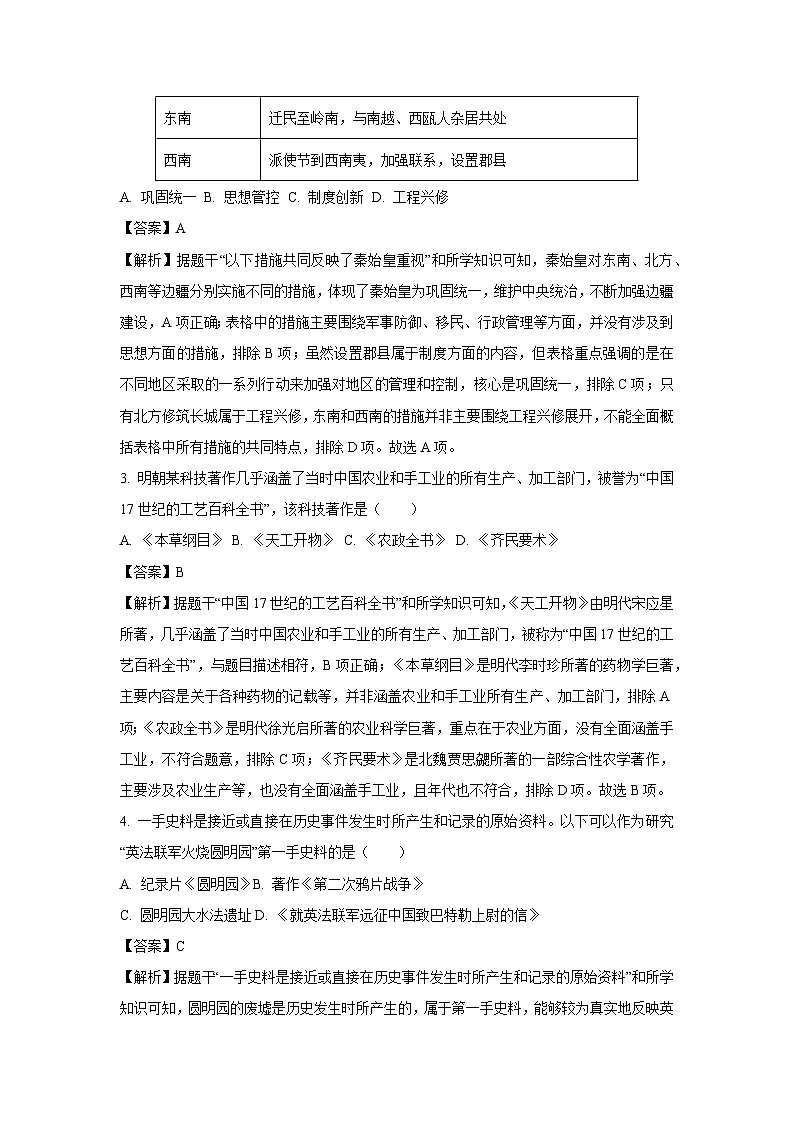 | 东南 | 迁民至岭南，与南越、西瓯人杂居共处 |
|---|---|
| 西南 | 派使节到西南夷，加强联系，设置郡县 |

A. 巩固统一 B. 思想管控 C. 制度创新 D. 工程兴修

【答案】A

【解析】据题干“以下措施共同反映了秦始皇重视”和所学知识可知，秦始皇对东南、北方、西南等边疆分别实施不同的措施，体现了秦始皇为巩固统一，维护中央统治，不断加强边疆建设，A项正确；表格中的措施主要围绕军事防御、移民、行政管理等方面，并没有涉及到思想方面的措施，排除B项；虽然设置郡县属于制度方面的内容，但表格重点强调的是在不同地区采取的一系列行动来加强对地区的管理和控制，核心是巩固统一，排除C项；只有北方修筑长城属于工程兴修，东南和西南的措施并非主要围绕工程兴修展开，不能全面概括表格中所有措施的共同特点，排除D项。故选A项。

3. 明朝某科技著作几乎涵盖了当时中国农业和手工业的所有生产、加工部门，被誉为“中国17世纪的工艺百科全书”，该科技著作是（　　）

A. 《本草纲目》 B. 《天工开物》 C. 《农政全书》 D. 《齐民要术》

【答案】B

【解析】据题干“中国17世纪的工艺百科全书”和所学知识可知，《天工开物》由明代宋应星所著，几乎涵盖了当时中国农业和手工业的所有生产、加工部门，被称为“中国17世纪的工艺百科全书”，与题目描述相符，B项正确；《本草纲目》是明代李时珍所著的药物学巨著，主要内容是关于各种药物的记载等，并非涵盖农业和手工业所有生产、加工部门，排除A项；《农政全书》是明代徐光启所著的农业科学巨著，重点在于农业方面，没有全面涵盖手工业，不符合题意，排除C项；《齐民要术》是北魏贾思勰所著的一部综合性农学著作，主要涉及农业生产等，也没有全面涵盖手工业，且年代也不符合，排除D项。故选B项。

4. 一手史料是接近或直接在历史事件发生时所产生和记录的原始资料。以下可以作为研究“英法联军火烧圆明园”第一手史料的是（　　）

A. 纪录片《圆明园》B. 著作《第二次鸦片战争》

C. 圆明园大水法遗址 D. 《就英法联军远征中国致巴特勒上尉的信》

【答案】C

【解析】据题干“一手史料是接近或直接在历史事件发生时所产生和记录的原始资料”和所学知识可知，圆明园的废墟是历史发生时所产生的，属于第一手史料，能够较为真实地反映英